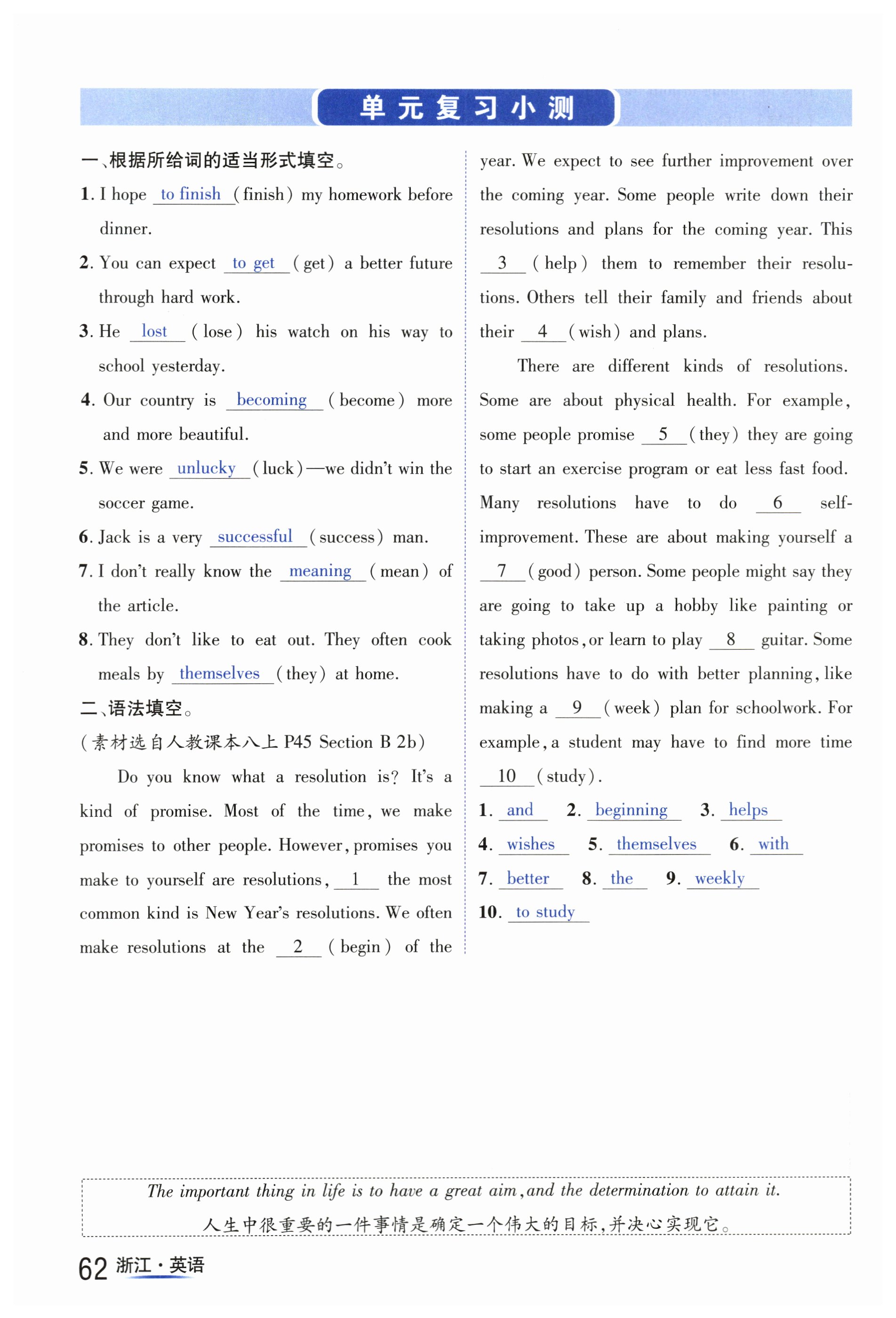 单元复习小测

一、根据所给词的适当形式填空。

1. I hope to finish (finish) my homework before dinner.

2. You can expect to get (get) a better future through hard work.

3. He lost (lose) his watch on his way to school yesterday.

4. Our country is becoming (become) more and more beautiful.

5. We were unlucky (luck)—we didn't win the soccer game.

6. Jack is a very successful (success) man.

7. I don't really know the meaning (mean) of the article.

8. They don't like to eat out. They often cook meals by themselves (they) at home.

二、语法填空。

(素材选自人教课本八上 P45 Section B 2b)

Do you know what a resolution is? It's a kind of promise. Most of the time, we make promises to other people. However, promises you make to yourself are resolutions, 1 the most common kind is New Year's resolutions. We often make resolutions at the 2 (begin) of the year. We expect to see further improvement over the coming year. Some people write down their resolutions and plans for the coming year. This 3 (help) them to remember their resolutions. Others tell their family and friends about their 4 (wish) and plans.

There are different kinds of resolutions. Some are about physical health. For example, some people promise 5 (they) they are going to start an exercise program or eat less fast food. Many resolutions have to do 6 self-improvement. These are about making yourself a 7 (good) person. Some people might say they are going to take up a hobby like painting or taking photos, or learn to play 8 guitar. Some resolutions have to do with better planning, like making a 9 (week) plan for schoolwork. For example, a student may have to find more time 10 (study).

1. and 2. beginning 3. helps
4. wishes 5. themselves 6. with
7. better 8. the 9. weekly
10. to study

The important thing in life is to have a great aim, and the determination to attain it.
人生中很重要的一件事情是确定一个伟大的目标,并决心实现它。

62 浙江·英语